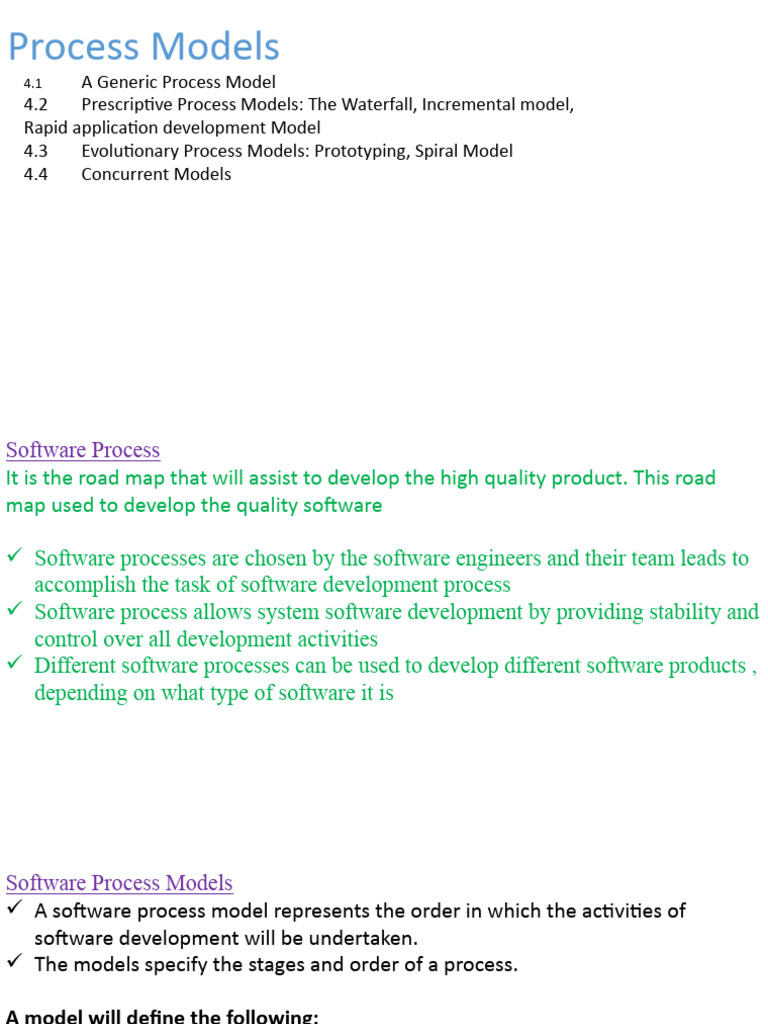 Process Models

4.1 A Generic Process Model
4.2 Prescriptive Process Models: The Waterfall, Incremental model, Rapid application development Model
4.3 Evolutionary Process Models: Prototyping, Spiral Model
4.4 Concurrent Models

Software Process
It is the road map that will assist to develop the high quality product. This road map used to develop the quality software

✓ Software processes are chosen by the software engineers and their team leads to accomplish the task of software development process
✓ Software process allows system software development by providing stability and control over all development activities
✓ Different software processes can be used to develop different software products , depending on what type of software it is

Software Process Models
✓ A software process model represents the order in which the activities of software development will be undertaken.
✓ The models specify the stages and order of a process.

A model will define the following: